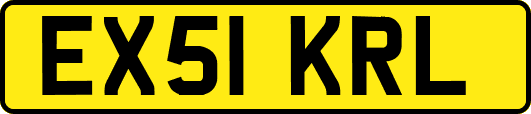 EX51 KRL